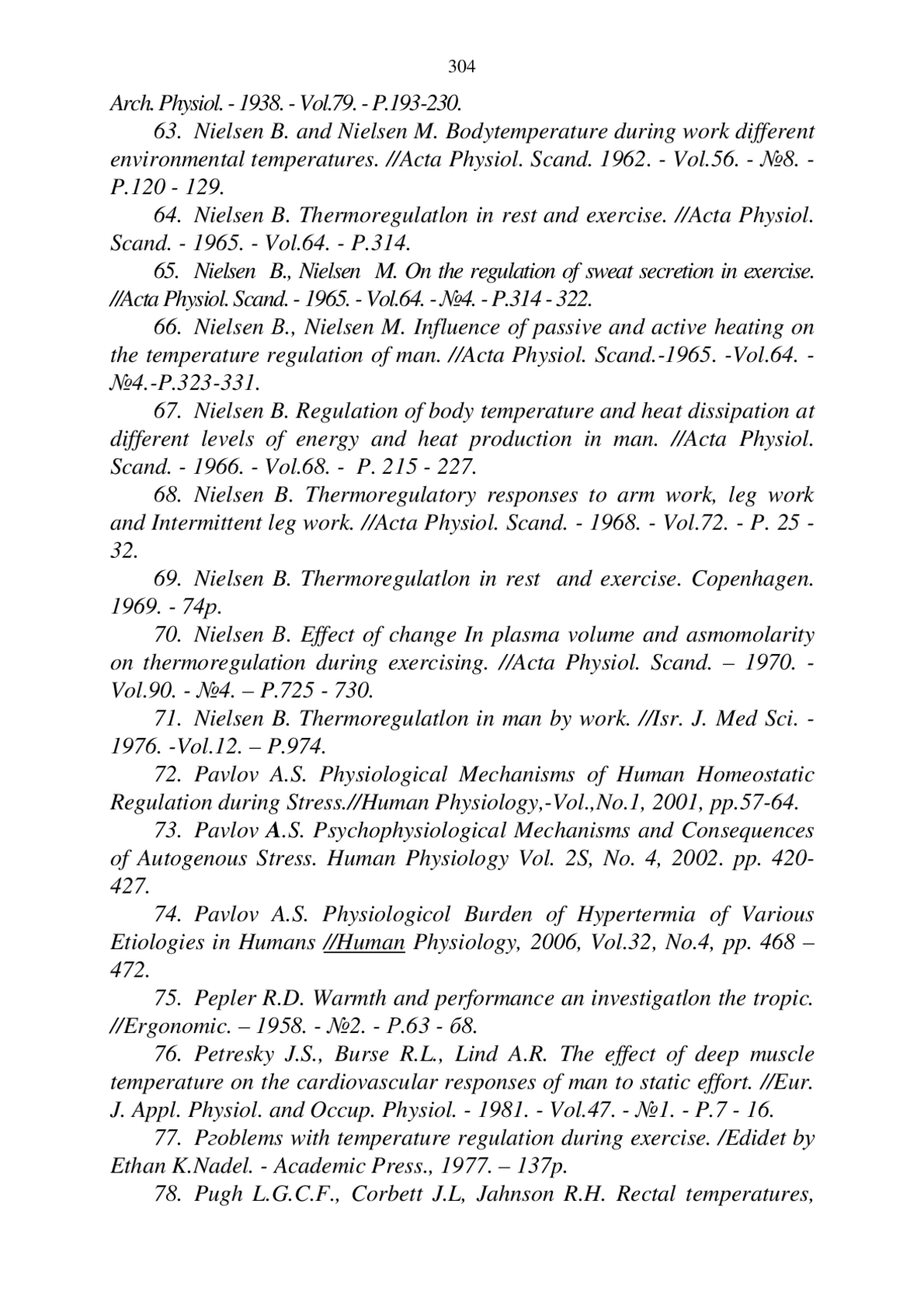 304

Arch. Physiol. - 1938. - Vol.79. - P.193-230.

63. Nielsen B. and Nielsen M. Bodytemperature during work different environmental temperatures. //Acta Physiol. Scand. 1962. - Vol.56. - №8. - P.120 - 129.

64. Nielsen B. Thermoregulatlon in rest and exercise. //Acta Physiol. Scand. - 1965. - Vol.64. - P.314.

65. Nielsen B., Nielsen M. On the regulation of sweat secretion in exercise. //Acta Physiol. Scand. - 1965. - Vol.64. - №4. - P.314 - 322.

66. Nielsen B., Nielsen M. Influence of passive and active heating on the temperature regulation of man. //Acta Physiol. Scand.-1965. -Vol.64. - №4.-P.323-331.

67. Nielsen B. Regulation of body temperature and heat dissipation at different levels of energy and heat production in man. //Acta Physiol. Scand. - 1966. - Vol.68. - P. 215 - 227.

68. Nielsen B. Thermoregulatory responses to arm work, leg work and Intermittent leg work. //Acta Physiol. Scand. - 1968. - Vol.72. - P. 25 - 32.

69. Nielsen B. Thermoregulatlon in rest and exercise. Copenhagen. 1969. - 74p.

70. Nielsen B. Effect of change In plasma volume and asmomolarity on thermoregulation during exercising. //Acta Physiol. Scand. – 1970. - Vol.90. - №4. – P.725 - 730.

71. Nielsen B. Thermoregulatlon in man by work. //Isr. J. Med Sci. - 1976. -Vol.12. – P.974.

72. Pavlov A.S. Physiological Mechanisms of Human Homeostatic Regulation during Stress.//Human Physiology,-Vol.,No.1, 2001, pp.57-64.

73. Pavlov A.S. Psychophysiological Mechanisms and Consequences of Autogenous Stress. Human Physiology Vol. 2S, No. 4, 2002. pp. 420-427.

74. Pavlov A.S. Physiologicol Burden of Hypertermia of Various Etiologies in Humans //Human Physiology, 2006, Vol.32, No.4, pp. 468 – 472.

75. Pepler R.D. Warmth and performance an investigatlon the tropic. //Ergonomic. – 1958. - №2. - P.63 - 68.

76. Petresky J.S., Burse R.L., Lind A.R. The effect of deep muscle temperature on the cardiovascular responses of man to static effort. //Eur. J. Appl. Physiol. and Occup. Physiol. - 1981. - Vol.47. - №1. - P.7 - 16.

77. Pгoblems with temperature regulation during exercise. /Edidet by Ethan K.Nadel. - Academic Press., 1977. – 137p.

78. Pugh L.G.C.F., Corbett J.L, Jahnson R.H. Rectal temperatures,